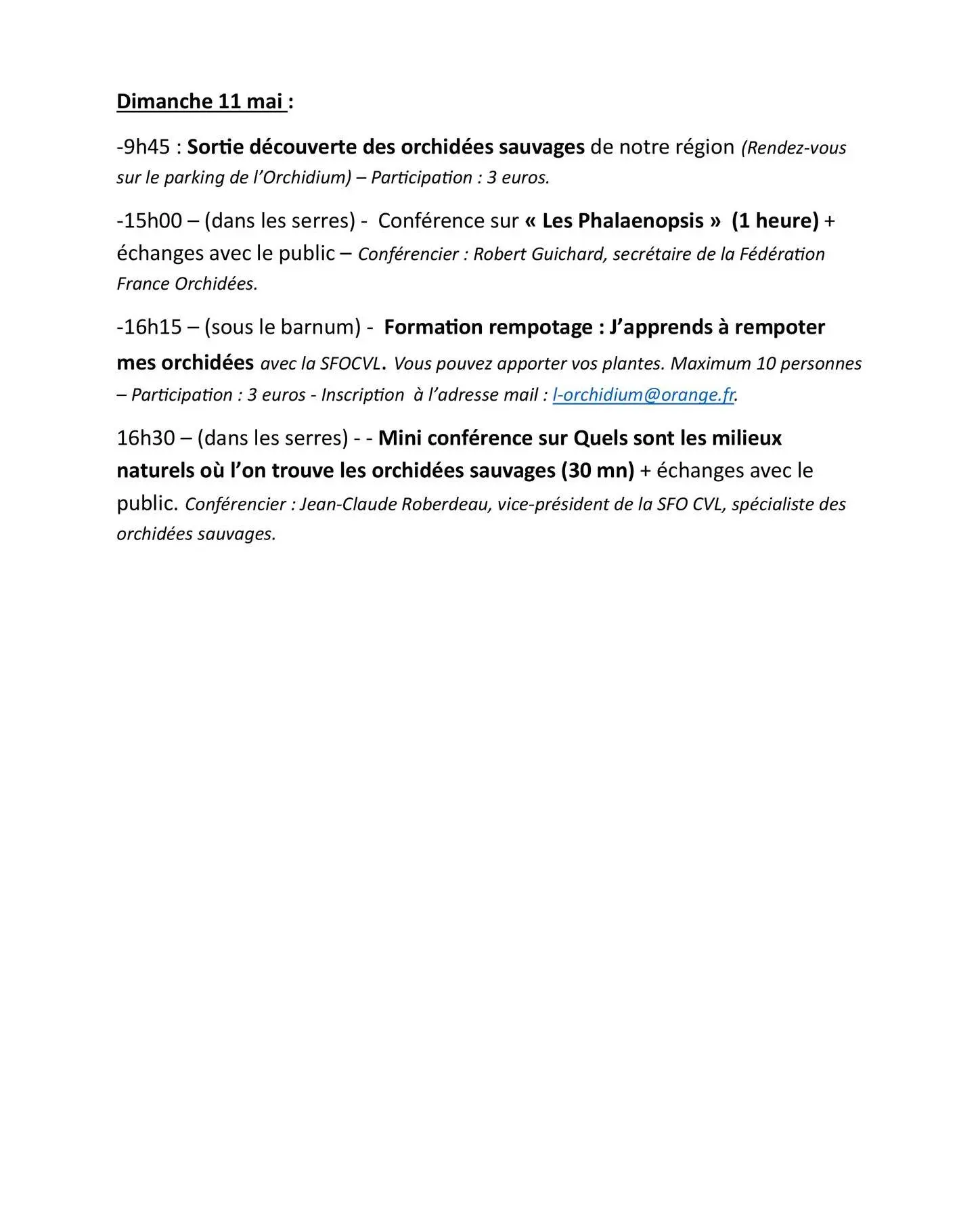 Dimanche 11 mai :

-9h45 : Sortie découverte des orchidées sauvages de notre région (Rendez-vous sur le parking de l'Orchidium) – Participation : 3 euros.

-15h00 – (dans les serres) - Conférence sur « Les Phalaenopsis » (1 heure) + échanges avec le public – Conférencier : Robert Guichard, secrétaire de la Fédération France Orchidées.

-16h15 – (sous le barnum) - Formation rempotage : J'apprends à rempoter mes orchidées avec la SFOCVL. Vous pouvez apporter vos plantes. Maximum 10 personnes – Participation : 3 euros - Inscription à l'adresse mail : l-orchidium@orange.fr.

16h30 – (dans les serres) - - Mini conférence sur Quels sont les milieux naturels où l'on trouve les orchidées sauvages (30 mn) + échanges avec le public. Conférencier : Jean-Claude Roberdeau, vice-président de la SFO CVL, spécialiste des orchidées sauvages.